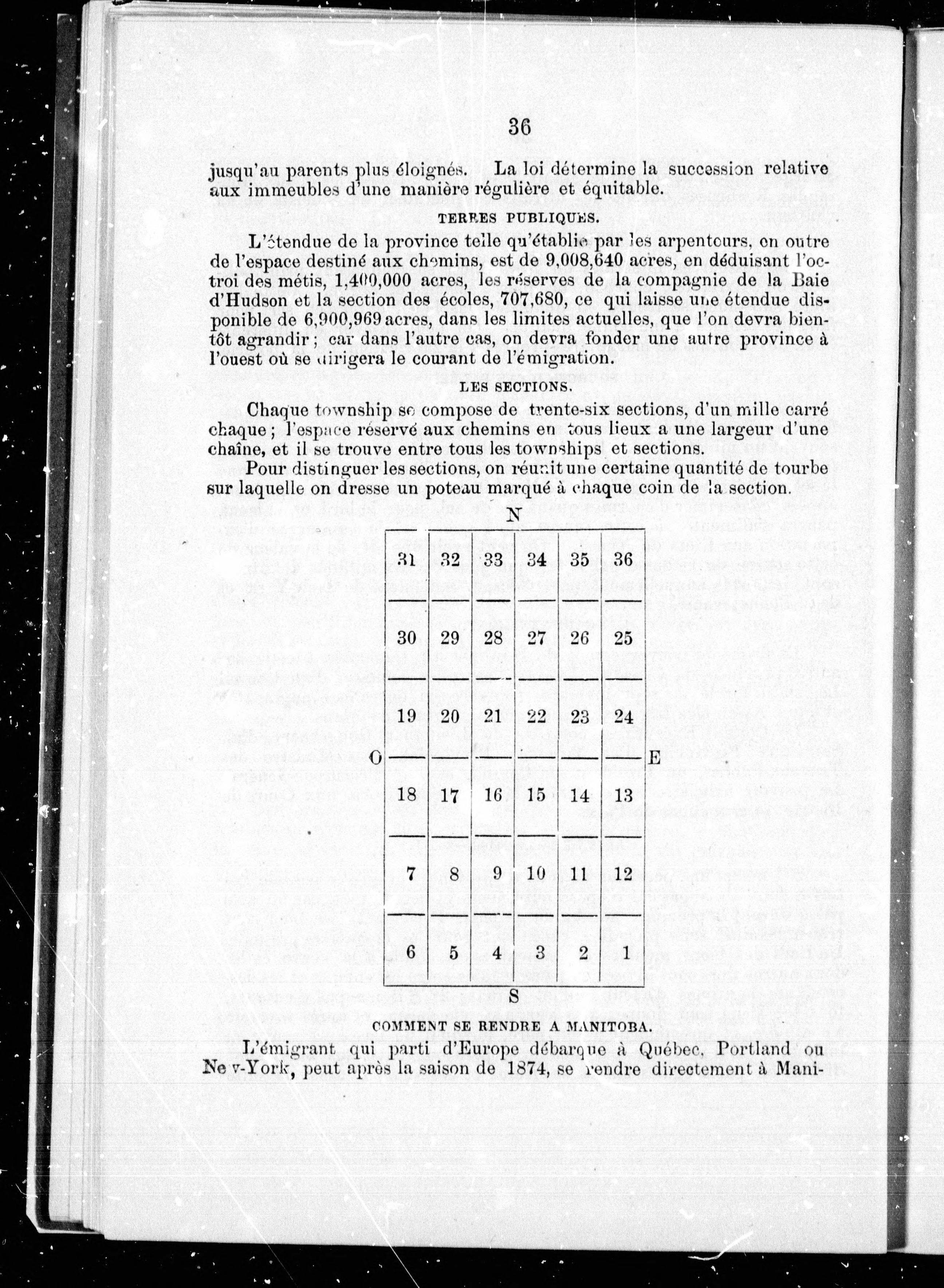 36

jusqu'au parents plus éloignés. La loi détermine la succession relative aux immeubles d'une manière régulière et équitable.

TERRES PUBLIQUES.

L'étendue de la province telle qu'établie par les arpenteurs, en outre de l'espace destiné aux chemins, est de 9,008,640 acres, en déduisant l'octroi des métis, 1,400,000 acres, les réserves de la compagnie de la Baie d'Hudson et la section des écoles, 707,680, ce qui laisse une étendue disponible de 6,900,969 acres, dans les limites actuelles, que l'on devra bientôt agrandir ; car dans l'autre cas, on devra fonder une autre province à l'ouest où se dirigera le courant de l'émigration.

LES SECTIONS.

Chaque township se compose de trente-six sections, d'un mille carré chaque ; l'espace réservé aux chemins en tous lieux a une largeur d'une chaîne, et il se trouve entre tous les townships et sections.

Pour distinguer les sections, on réunit une certaine quantité de tourbe sur laquelle on dresse un poteau marqué à chaque coin de la section.

N

| 31 | 32 | 33 | 34 | 35 | 36 |
|---|---|---|---|---|---|
| 30 | 29 | 28 | 27 | 26 | 25 |
| 19 | 20 | 21 | 22 | 23 | 24 |
| 18 | 17 | 16 | 15 | 14 | 13 |
| 7 | 8 | 9 | 10 | 11 | 12 |
| 6 | 5 | 4 | 3 | 2 | 1 |

O E

S

COMMENT SE RENDRE A MANITOBA.

L'émigrant qui parti d'Europe débarque à Québec, Portland ou New-York, peut après la saison de 1874, se rendre directement à Mani-